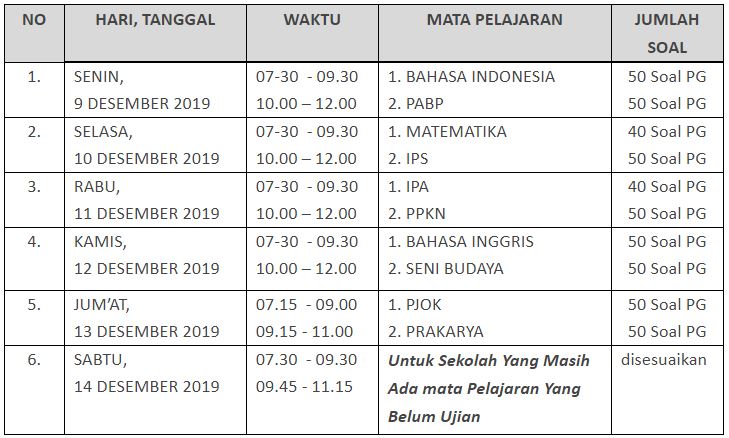 | NO | HARI, TANGGAL | WAKTU | MATA PELAJARAN | JUMLAH SOAL |
|---|---|---|---|---|
| 1. | SENIN, 9 DESEMBER 2019 | 07-30 - 09.30 10.00 – 12.00 | 1. BAHASA INDONESIA 2. PABP | 50 Soal PG 50 Soal PG |
| 2. | SELASA, 10 DESEMBER 2019 | 07-30 - 09.30 10.00 – 12.00 | 1. MATEMATIKA 2. IPS | 40 Soal PG 50 Soal PG |
| 3. | RABU, 11 DESEMBER 2019 | 07-30 - 09.30 10.00 – 12.00 | 1. IPA 2. PPKN | 40 Soal PG 50 Soal PG |
| 4. | KAMIS, 12 DESEMBER 2019 | 07-30 - 09.30 10.00 – 12.00 | 1. BAHASA INGGRIS 2. SENI BUDAYA | 50 Soal PG 50 Soal PG |
| 5. | JUM'AT, 13 DESEMBER 2019 | 07.15 - 09.00 09.15 - 11.00 | 1. PJOK 2. PRAKARYA | 50 Soal PG 50 Soal PG |
| 6. | SABTU, 14 DESEMBER 2019 | 07.30 - 09.30 09.45 - 11.15 | Untuk Sekolah Yang Masih Ada mata Pelajaran Yang Belum Ujian | disesuaikan |